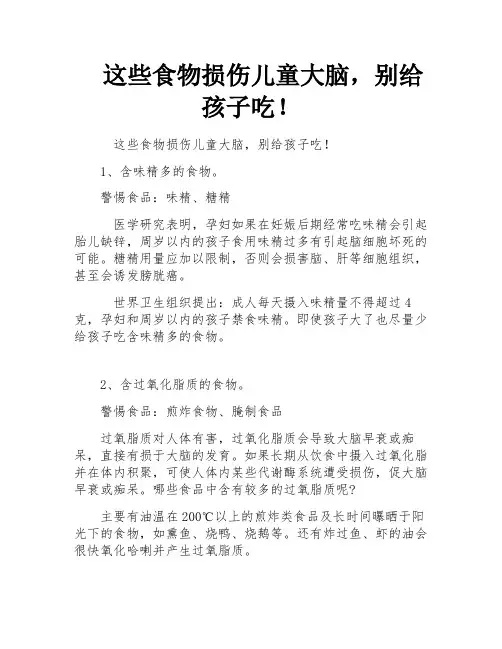 这些食物损伤儿童大脑，别给孩子吃！

这些食物损伤儿童大脑，别给孩子吃！

1、含味精多的食物。

警惕食品：味精、糖精

医学研究表明，孕妇如果在妊娠后期经常吃味精会引起胎儿缺锌，周岁以内的孩子食用味精过多有引起脑细胞坏死的可能。糖精用量应加以限制，否则会损害脑、肝等细胞组织，甚至会诱发膀胱癌。

世界卫生组织提出：成人每天摄入味精量不得超过4克，孕妇和周岁以内的孩子禁食味精。即使孩子大了也尽量少给孩子吃含味精多的食物。

2、含过氧化脂质的食物。

警惕食品：煎炸食物、腌制食品

过氧脂质对人体有害，过氧化脂质会导致大脑早衰或痴呆，直接有损于大脑的发育。如果长期从饮食中摄入过氧化脂并在体内积聚，可使人体内某些代谢酶系统遭受损伤，促大脑早衰或痴呆。哪些食品中含有较多的过氧脂质呢?

主要有油温在200℃以上的煎炸类食品及长时间曝晒于阳光下的食物，如熏鱼、烧鸭、烧鹅等。还有炸过鱼、虾的油会很快氧化哈喇并产生过氧脂质。